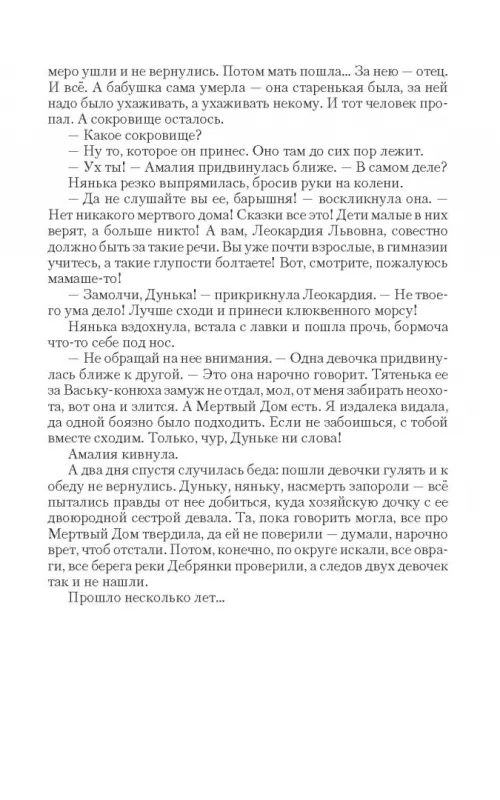 меро ушли и не вернулись. Потом мать пошла... За нею — отец. И всё. А бабушка сама умерла — она старенькая была, за ней надо было ухаживать, а ухаживать некому. И тот человек пропал. А сокровище осталось.

— Какое сокровище?

— Ну то, которое он принес. Оно там до сих пор лежит.

— Ух ты! — Амалия придвинулась ближе. — В самом деле?

Нянька резко выпрямилась, бросив руки на колени.

— Да не слушайте вы ее, барышня! — воскликнула она. — Нет никакого мертвого дома! Сказки все это! Дети малые в них верят, а больше никто! А вам, Леокардия Львовна, совестно должно быть за такие речи. Вы уже почти взрослые, в гимназии учитесь, а такие глупости болтаете! Вот, смотрите, пожалуюсь мамаше-то!

— Замолчи, Дунька! — прикрикнула Леокардия. — Не твоего ума дело! Лучше сходи и принеси клюквенного морсу!

Нянька вздохнула, встала с лавки и пошла прочь, бормоча что-то себе под нос.

— Не обращай на нее внимания. — Одна девочка придвинулась ближе к другой. — Это она нарочно говорит. Тятенька ее за Ваську-конюха замуж не отдал, мол, от меня забирать неохота, вот она и злится. А Мертвый Дом есть. Я издалека видала, да одной боязно было подходить. Если не забоишься, с тобой вместе сходим. Только, чур, Дуньке ни слова!

Амалия кивнула.

А два дня спустя случилась беда: пошли девочки гулять и к обеду не вернулись. Дуньку, няньку, насмерть запороли — всё пытались правды от нее добиться, куда хозяйскую дочку с ее двоюродной сестрой девала. Та, пока говорить могла, все про Мертвый Дом твердила, да ей не поверили — думали, нарочно врет, чтоб отстали. Потом, конечно, по округе искали, все овраги, все берега реки Дебрянки проверили, а следов двух девочек так и не нашли.

Прошло несколько лет...